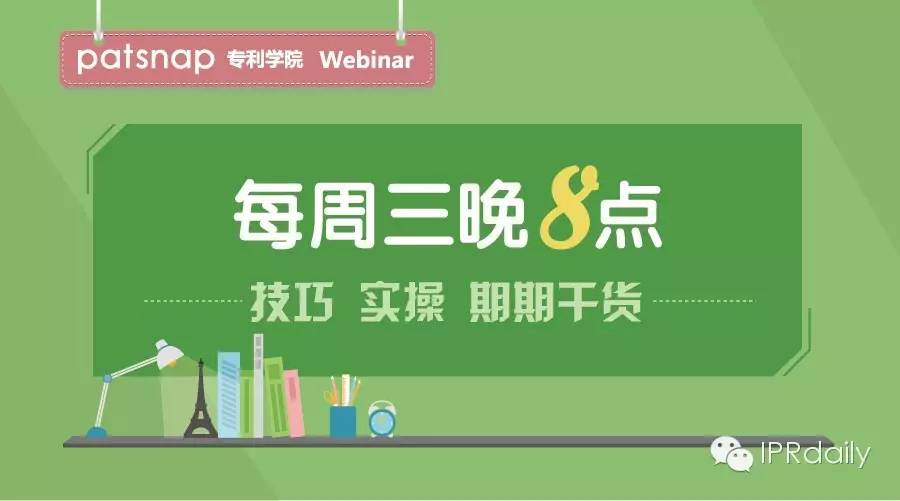 patsnap 专利学院 Webinar

每周三晚8点

技巧 实操 期期干货

IPRdaily